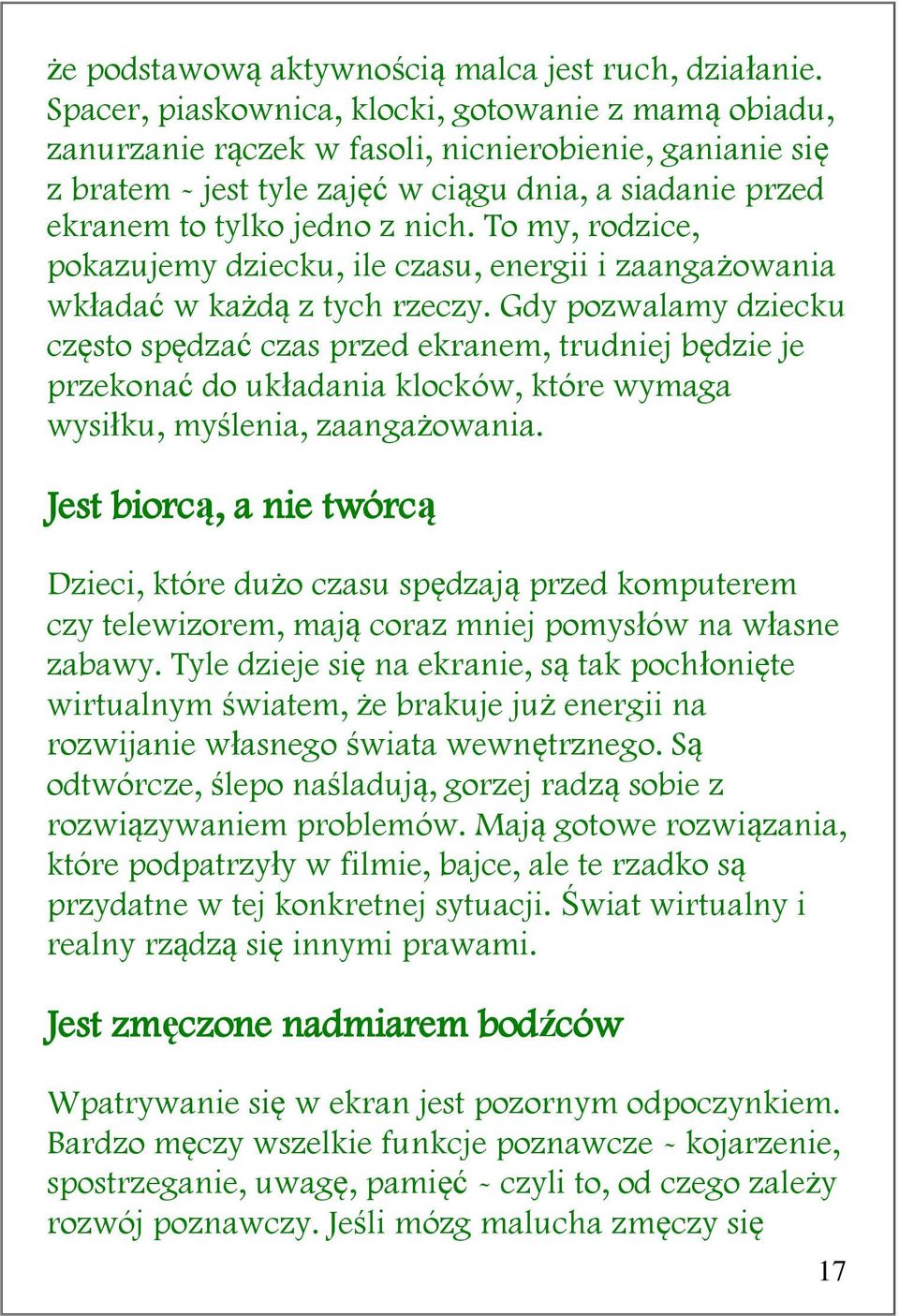 że podstawową aktywnością malca jest ruch, działanie. Spacer, piaskownica, klocki, gotowanie z mamą obiadu, zanurzanie rączek w fasoli, nicnierobienie, ganianie się z bratem - jest tyle zajęć w ciągu dnia, a siadanie przed ekranem to tylko jedno z nich. To my, rodzice, pokazujemy dziecku, ile czasu, energii i zaangażowania wkładać w każdą z tych rzeczy. Gdy pozwalamy dziecku często spędzać czas przed ekranem, trudniej będzie je przekonać do układania klocków, które wymaga wysiłku, myślenia, zaangażowania.

Jest biorcą, a nie twórcą

Dzieci, które dużo czasu spędzają przed komputerem czy telewizorem, mają coraz mniej pomysłów na własne zabawy. Tyle dzieje się na ekranie, są tak pochłonięte wirtualnym światem, że brakuje już energii na rozwijanie własnego świata wewnętrznego. Są odtwórcze, ślepo naśladują, gorzej radzą sobie z rozwiązywaniem problemów. Mają gotowe rozwiązania, które podpatrzyły w filmie, bajce, ale te rzadko są przydatne w tej konkretnej sytuacji. Świat wirtualny i realny rządzą się innymi prawami.

Jest zmęczone nadmiarem bodźców

Wpatrywanie się w ekran jest pozornym odpoczynkiem. Bardzo męczy wszelkie funkcje poznawcze - kojarzenie, spostrzeganie, uwagę, pamięć - czyli to, od czego zależy rozwój poznawczy. Jeśli mózg malucha zmęczy się

17